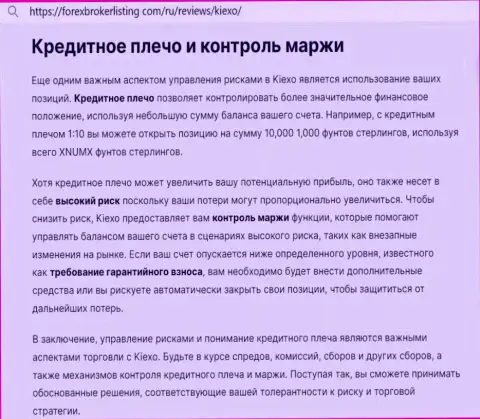 https://forexbrokerlisting com/ru/reviews/kiexo/

Кредитное плечо и контроль маржи

Еще одним важным аспектом управления рисками в Kiexo является использование ваших позиций. Кредитное плечо позволяет контролировать более значительное финансовое положение, используя небольшую сумму баланса вашего счета. Например, с кредитным плечом 1:10 вы можете открыть позицию на сумму 10,000 1,000 фунтов стерлингов, используя всего XNUMX фунтов стерлингов.

Хотя кредитное плечо может увеличить вашу потенциальную прибыль, оно также несет в себе высокий риск поскольку ваши потери могут пропорционально увеличиться. Чтобы снизить риск, Kiexo предоставляет вам контроль маржи функции, которые помогают управлять балансом вашего счета в сценариях высокого риска, таких как внезапные изменения на рынке. Если ваш счет опускается ниже определенного уровня, известного как требование гарантийного взноса, вам необходимо будет внести дополнительные средства или вы рискуете автоматически закрыть свои позиции, чтобы защититься от дальнейших потерь.

В заключение, управление рисками и понимание кредитного плеча являются важными аспектами торговли с Kiexo. Будьте в курсе спредов, комиссий, сборов и других сборов, а также механизмов контроля кредитного плеча и маржи. Поступая так, вы сможете принимать обоснованные решения, соответствующие вашей толерантности к риску и торговой стратегии.